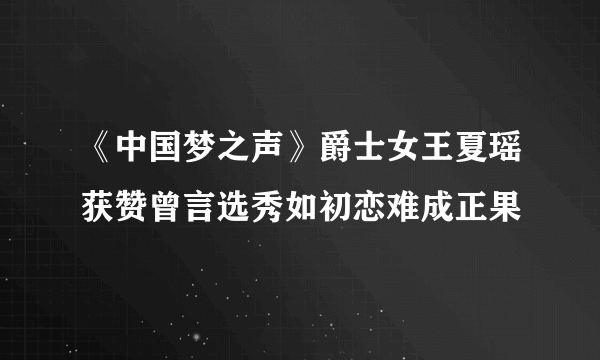 《中国梦之声》爵士女王夏瑶获赞曾言选秀如初恋难成正果